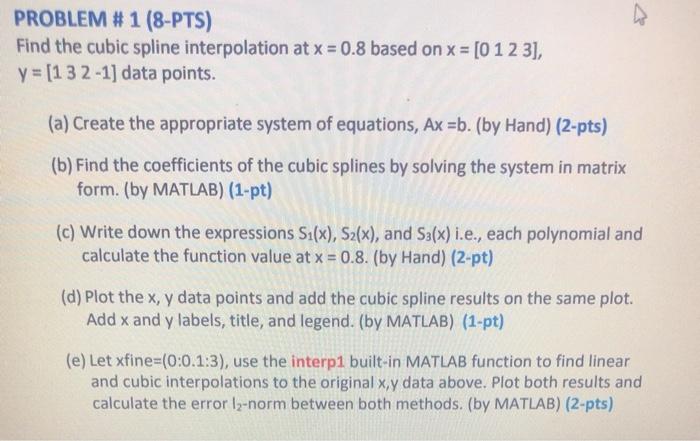 PROBLEM # 1 (8-PTS)

Find the cubic spline interpolation at x = 0.8 based on x = [0 1 2 3], y = [1 3 2 -1] data points.

(a) Create the appropriate system of equations, Ax =b. (by Hand) (2-pts)

(b) Find the coefficients of the cubic splines by solving the system in matrix form. (by MATLAB) (1-pt)

(c) Write down the expressions $S_1(x)$, $S_2(x)$, and $S_3(x)$ i.e., each polynomial and calculate the function value at x = 0.8. (by Hand) (2-pt)

(d) Plot the x, y data points and add the cubic spline results on the same plot. Add x and y labels, title, and legend. (by MATLAB) (1-pt)

(e) Let xfine=(0:0.1:3), use the interp1 built-in MATLAB function to find linear and cubic interpolations to the original x,y data above. Plot both results and calculate the error $l_2$-norm between both methods. (by MATLAB) (2-pts)